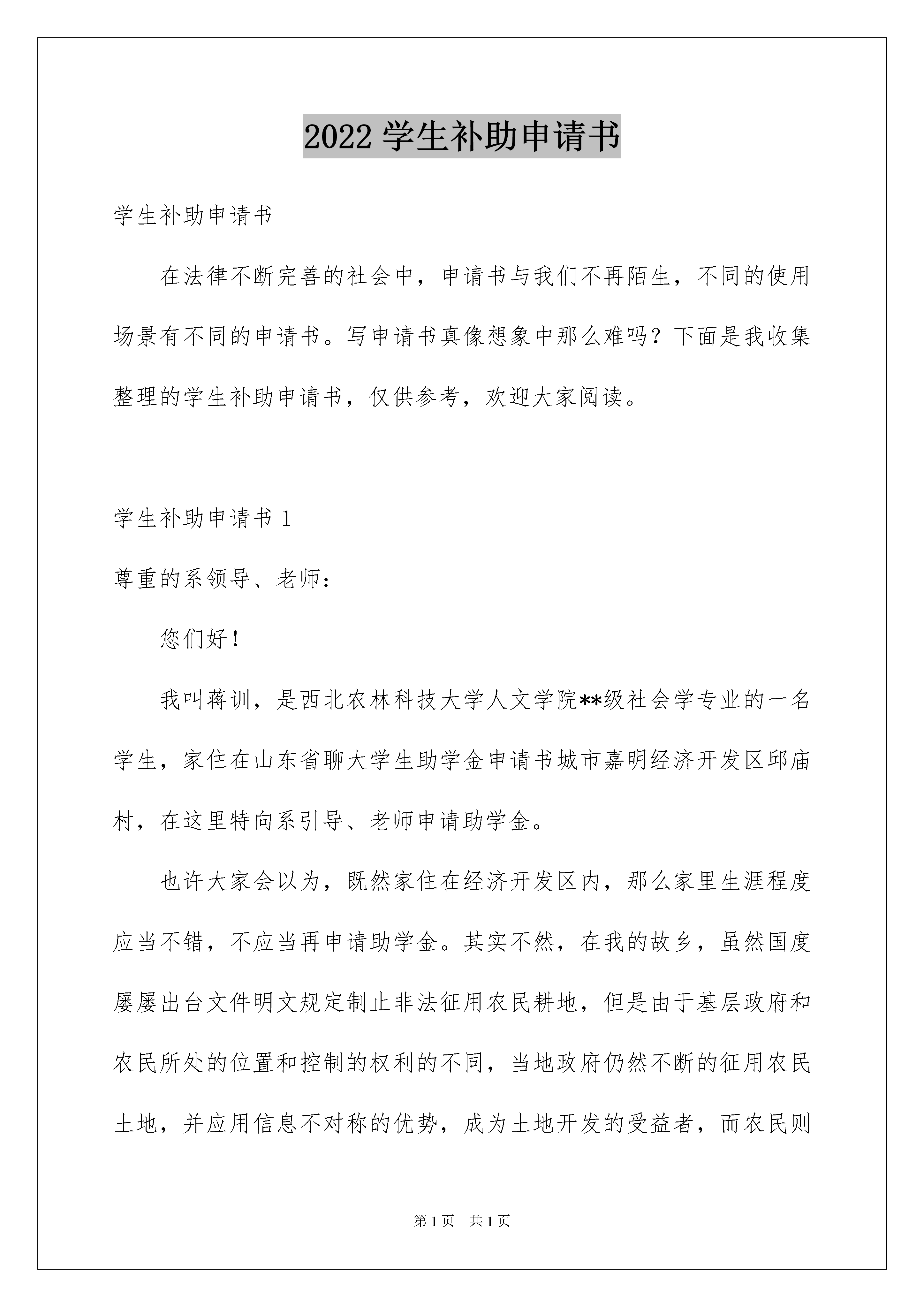 2022 学生补助申请书

学生补助申请书

在法律不断完善的社会中，申请书与我们不再陌生，不同的使用场景有不同的申请书。写申请书真像想象中那么难吗？下面是我收集整理的学生补助申请书，仅供参考，欢迎大家阅读。

学生补助申请书 1

尊重的系领导、老师：

您们好！

我叫蒋训，是西北农林科技大学人文学院**级社会学专业的一名学生，家住在山东省聊大学生助学金申请书城市嘉明经济开发区邱庙村，在这里特向系引导、老师申请助学金。

也许大家会以为，既然家住在经济开发区内，那么家里生涯程度应当不错，不应当再申请助学金。其实不然，在我的故乡，虽然国度屡屡出台文件明文规定制止非法征用农民耕地，但是由于基层政府和农民所处的位置和控制的权利的不同，当地政府仍然不断的征用农民土地，并应用信息不对称的优势，成为土地开发的受益者，而农民则

第 1 页　共 1 页